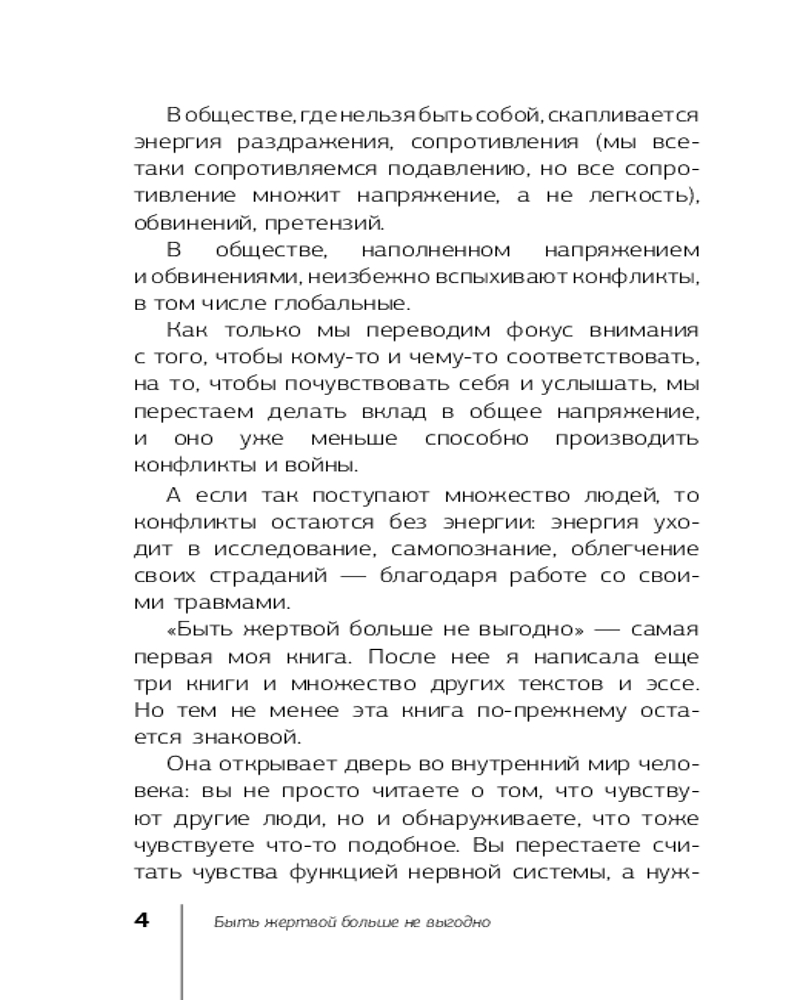 В обществе, где нельзя быть собой, скапливается энергия раздражения, сопротивления (мы все-таки сопротивляемся подавлению, но все сопротивление множит напряжение, а не легкость), обвинений, претензий.

В обществе, наполненном напряжением и обвинениями, неизбежно вспыхивают конфликты, в том числе глобальные.

Как только мы переводим фокус внимания с того, чтобы кому-то и чему-то соответствовать, на то, чтобы почувствовать себя и услышать, мы перестаем делать вклад в общее напряжение, и оно уже меньше способно производить конфликты и войны.

А если так поступают множество людей, то конфликты остаются без энергии: энергия уходит в исследование, самопознание, облегчение своих страданий — благодаря работе со своими травмами.

«Быть жертвой больше не выгодно» — самая первая моя книга. После нее я написала еще три книги и множество других текстов и эссе. Но тем не менее эта книга по-прежнему остается знаковой.

Она открывает дверь во внутренний мир человека: вы не просто читаете о том, что чувствуют другие люди, но и обнаруживаете, что тоже чувствуете что-то подобное. Вы перестаете считать чувства функцией нервной системы, а нуж-

4 Быть жертвой больше не выгодно